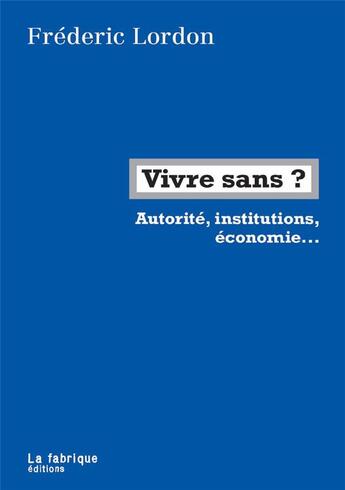 Fréderic Lordon

Vivre sans ?

Autorité, institutions, économie…

La fabrique
éditions